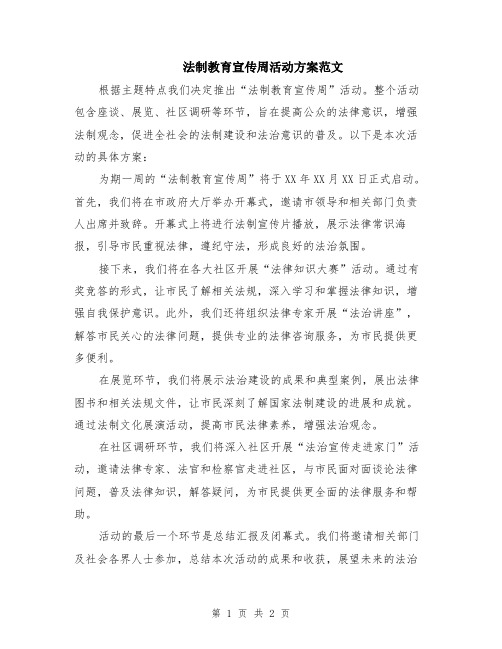 法制教育宣传周活动方案范文

根据主题特点我们决定推出“法制教育宣传周”活动。整个活动包含座谈、展览、社区调研等环节，旨在提高公众的法律意识，增强法制观念，促进全社会的法制建设和法治意识的普及。以下是本次活动的具体方案：

为期一周的“法制教育宣传周”将于XX年XX月XX日正式启动。首先，我们将在市政府大厅举办开幕式，邀请市领导和相关部门负责人出席并致辞。开幕式上将进行法制宣传片播放，展示法律常识海报，引导市民重视法律，遵纪守法，形成良好的法治氛围。

接下来，我们将在各大社区开展“法律知识大赛”活动。通过有奖竞答的形式，让市民了解相关法规，深入学习和掌握法律知识，增强自我保护意识。此外，我们还将组织法律专家开展“法治讲座”，解答市民关心的法律问题，提供专业的法律咨询服务，为市民提供更多便利。

在展览环节，我们将展示法治建设的成果和典型案例，展出法律图书和相关法规文件，让市民深刻了解国家法制建设的进展和成就。通过法制文化展演活动，提高市民法律素养，增强法治观念。

在社区调研环节，我们将深入社区开展“法治宣传走进家门”活动，邀请法律专家、法官和检察官走进社区，与市民面对面谈论法律问题，普及法律知识，解答疑问，为市民提供更全面的法律服务和帮助。

活动的最后一个环节是总结汇报及闭幕式。我们将邀请相关部门及社会各界人士参加，总结本次活动的成果和收获，展望未来的法治

第 1 页 共 2 页